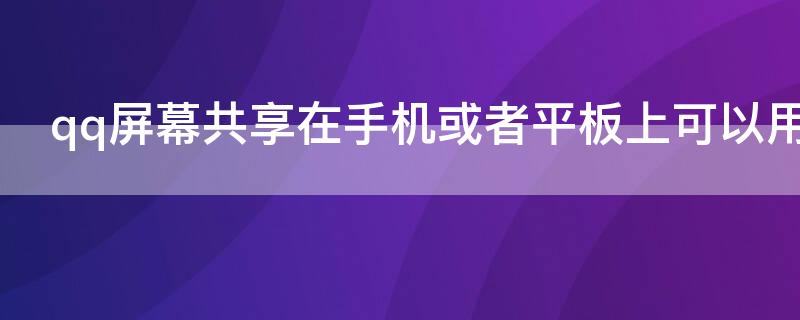 qq屏幕共享在手机或者平板上可以用